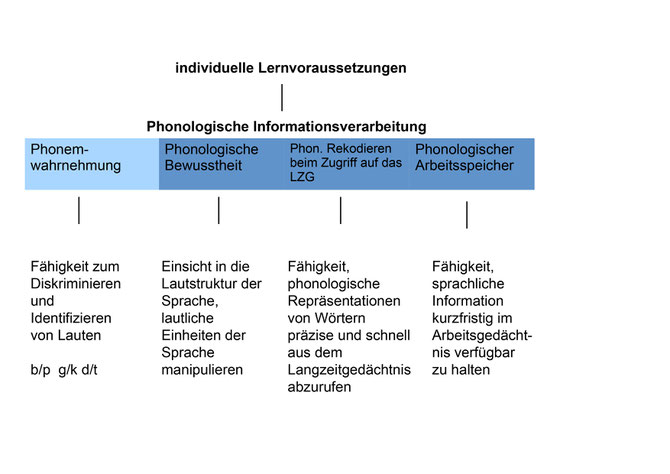 individuelle Lernvoraussetzungen

Phonologische Informationsverarbeitung

Phonemwahrnehmung

Phonologische Bewusstheit

Phon. Rekodieren beim Zugriff auf das LZG

Phonologischer Arbeitsspeicher

Fähigkeit zum Diskriminieren und Identifizieren von Lauten

b/p g/k d/t

Einsicht in die Lautstruktur der Sprache, lautliche Einheiten der Sprache manipulieren

Fähigkeit, phonologische Repräsentationen von Wörtern präzise und schnell aus dem Langzeitgedächtnis abzurufen

Fähigkeit, sprachliche Information kurzfristig im Arbeitsgedächtnis verfügbar zu halten